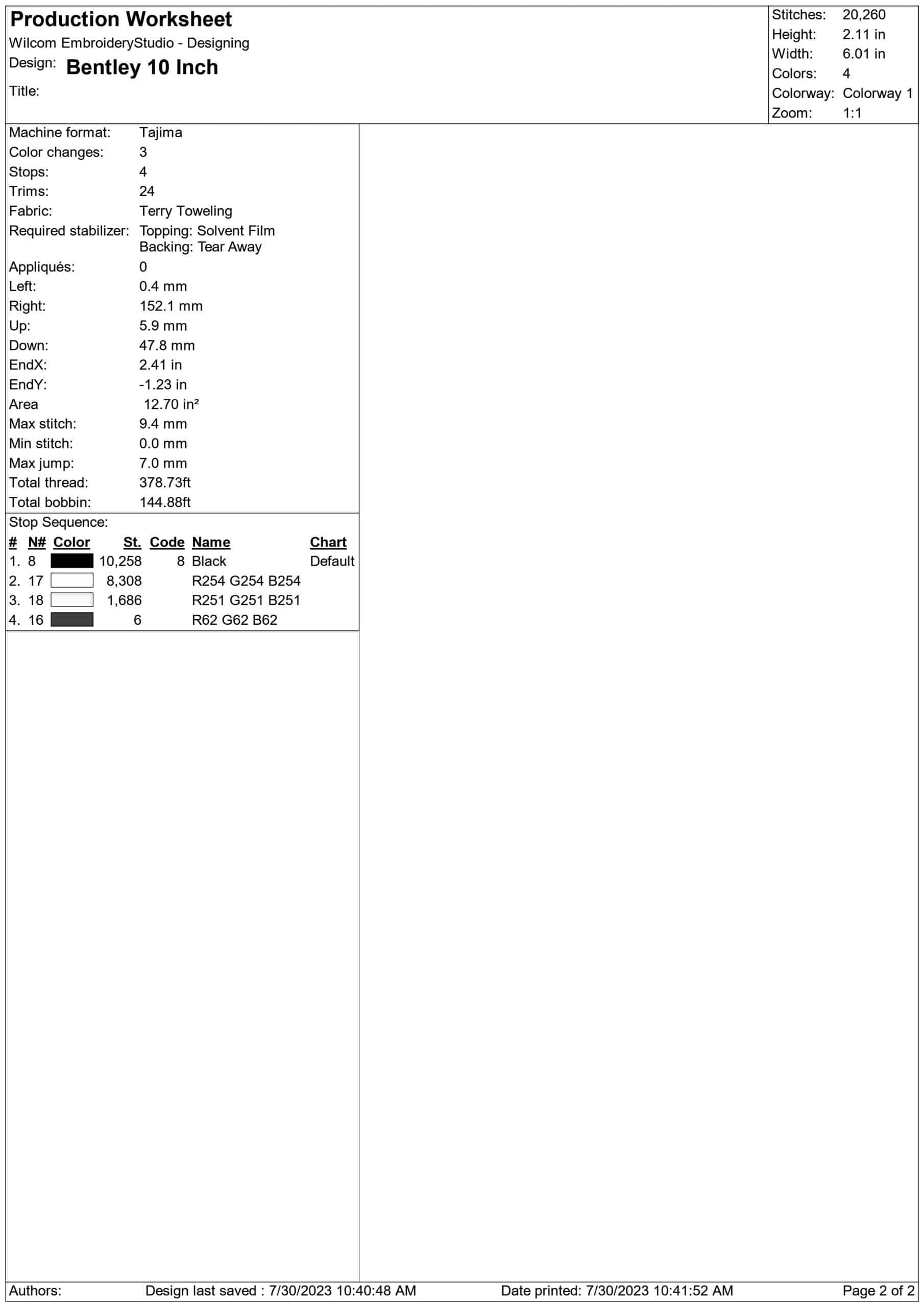 Production Worksheet
Wilcom EmbroideryStudio - Designing
Design: Bentley 10 Inch
Title:

Stitches: 20,260
Height: 2.11 in
Width: 6.01 in
Colors: 4
Colorway: Colorway 1
Zoom: 1:1

Machine format: Tajima
Color changes: 3
Stops: 4
Trims: 24
Fabric: Terry Toweling
Required stabilizer: Topping: Solvent Film
Backing: Tear Away
Appliqués: 0
Left: 0.4 mm
Right: 152.1 mm
Up: 5.9 mm
Down: 47.8 mm
EndX: 2.41 in
EndY: -1.23 in
Area 12.70 in²
Max stitch: 9.4 mm
Min stitch: 0.0 mm
Max jump: 7.0 mm
Total thread: 378.73ft
Total bobbin: 144.88ft

Stop Sequence:
| # | N# | Color | St. | Code | Name | Chart |
|---|---|---|---|---|---|---|
| 1. | 8 | | 10,258 | 8 | Black | Default |
| 2. | 17 | | 8,308 | | R254 G254 B254 | |
| 3. | 18 | | 1,686 | | R251 G251 B251 | |
| 4. | 16 | | 6 | | R62 G62 B62 | |

Authors: Design last saved : 7/30/2023 10:40:48 AM Date printed: 7/30/2023 10:41:52 AM Page 2 of 2